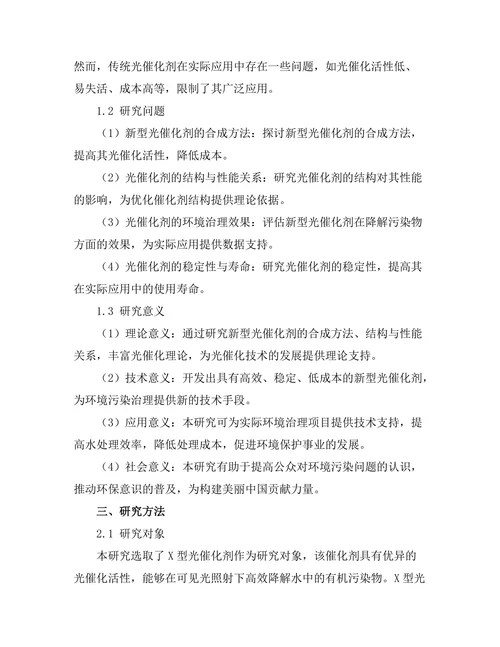 然而，传统光催化剂在实际应用中存在一些问题，如光催化活性低、易失活、成本高等，限制了其广泛应用。

1.2 研究问题

（1）新型光催化剂的合成方法：探讨新型光催化剂的合成方法，提高其光催化活性，降低成本。

（2）光催化剂的结构与性能关系：研究光催化剂的结构对其性能的影响，为优化催化剂结构提供理论依据。

（3）光催化剂的环境治理效果：评估新型光催化剂在降解污染物方面的效果，为实际应用提供数据支持。

（4）光催化剂的稳定性与寿命：研究光催化剂的稳定性，提高其在实际应用中的使用寿命。

1.3 研究意义

（1）理论意义：通过研究新型光催化剂的合成方法、结构与性能关系，丰富光催化理论，为光催化技术的发展提供理论支持。

（2）技术意义：开发出具有高效、稳定、低成本的新型光催化剂，为环境污染治理提供新的技术手段。

（3）应用意义：本研究可为实际环境治理项目提供技术支持，提高水处理效率，降低处理成本，促进环境保护事业的发展。

（4）社会意义：本研究有助于提高公众对环境污染问题的认识，推动环保意识的普及，为构建美丽中国贡献力量。

三、研究方法

2.1 研究对象

本研究选取了 X 型光催化剂作为研究对象，该催化剂具有优异的光催化活性，能够在可见光照射下高效降解水中的有机污染物。X 型光